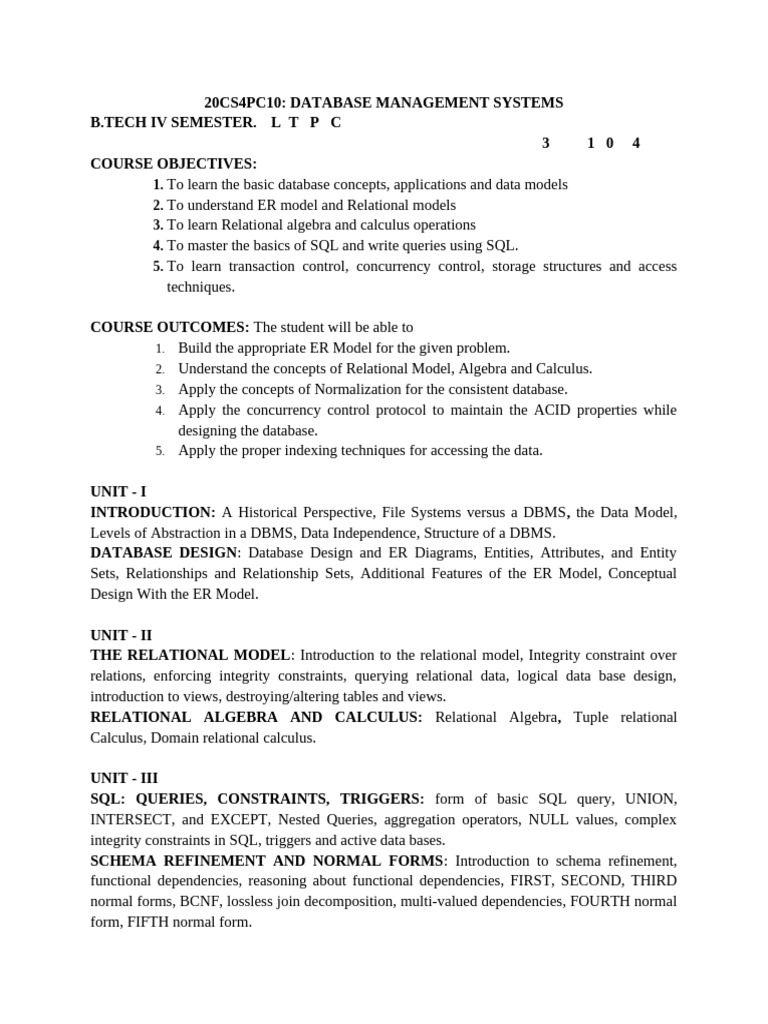 20CS4PC10: DATABASE MANAGEMENT SYSTEMS
B.TECH IV SEMESTER. L T P C
3 1 0 4
COURSE OBJECTIVES:
1. To learn the basic database concepts, applications and data models
2. To understand ER model and Relational models
3. To learn Relational algebra and calculus operations
4. To master the basics of SQL and write queries using SQL.
5. To learn transaction control, concurrency control, storage structures and access techniques.

COURSE OUTCOMES: The student will be able to
1. Build the appropriate ER Model for the given problem.
2. Understand the concepts of Relational Model, Algebra and Calculus.
3. Apply the concepts of Normalization for the consistent database.
4. Apply the concurrency control protocol to maintain the ACID properties while designing the database.
5. Apply the proper indexing techniques for accessing the data.

UNIT - I
INTRODUCTION: A Historical Perspective, File Systems versus a DBMS, the Data Model, Levels of Abstraction in a DBMS, Data Independence, Structure of a DBMS.
DATABASE DESIGN: Database Design and ER Diagrams, Entities, Attributes, and Entity Sets, Relationships and Relationship Sets, Additional Features of the ER Model, Conceptual Design With the ER Model.

UNIT - II
THE RELATIONAL MODEL: Introduction to the relational model, Integrity constraint over relations, enforcing integrity constraints, querying relational data, logical data base design, introduction to views, destroying/altering tables and views.
RELATIONAL ALGEBRA AND CALCULUS: Relational Algebra, Tuple relational Calculus, Domain relational calculus.

UNIT - III
SQL: QUERIES, CONSTRAINTS, TRIGGERS: form of basic SQL query, UNION, INTERSECT, and EXCEPT, Nested Queries, aggregation operators, NULL values, complex integrity constraints in SQL, triggers and active data bases.
SCHEMA REFINEMENT AND NORMAL FORMS: Introduction to schema refinement, functional dependencies, reasoning about functional dependencies, FIRST, SECOND, THIRD normal forms, BCNF, lossless join decomposition, multi-valued dependencies, FOURTH normal form, FIFTH normal form.